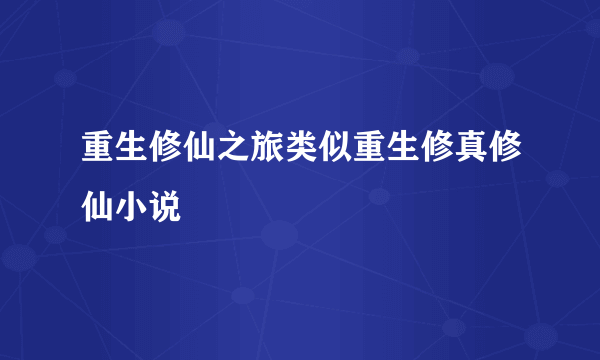 重生修仙之旅类似重生修真修仙小说